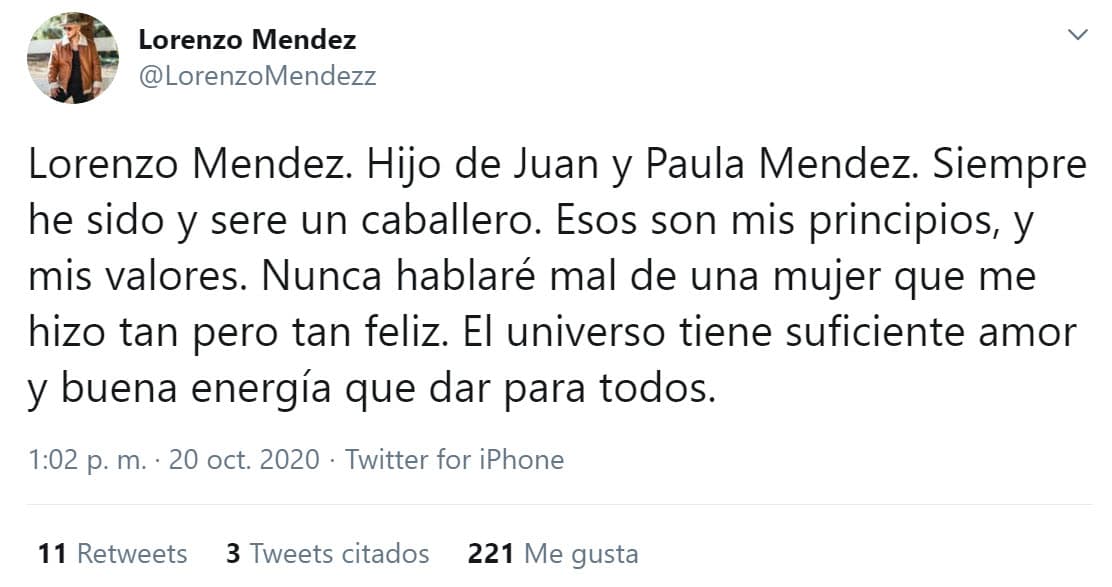 Lorenzo Mendez
@LorenzoMendezz

Lorenzo Mendez. Hijo de Juan y Paula Mendez. Siempre he sido y sere un caballero. Esos son mis principios, y mis valores. Nunca hablaré mal de una mujer que me hizo tan pero tan feliz. El universo tiene suficiente amor y buena energía que dar para todos.

1:02 p. m. · 20 oct. 2020 · Twitter for iPhone

11 Retweets 3 Tweets citados 221 Me gusta